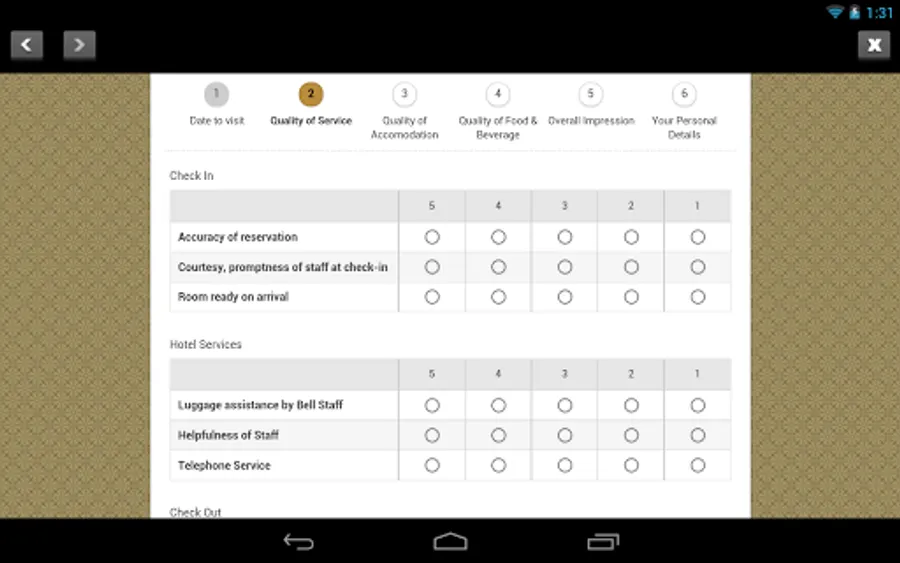 1:31

1
Date to visit

2
Quality of Service

3
Quality of Accomodation

4
Quality of Food & Beverage

5
Overall Impression

6
Your Personal Details

Check In

| | 5 | 4 | 3 | 2 | 1 |
|---|---|---|---|---|---|
| Accuracy of reservation | | | | | |
| Courtesy, promptness of staff at check-in | | | | | |
| Room ready on arrival | | | | | |

Hotel Services

| | 5 | 4 | 3 | 2 | 1 |
|---|---|---|---|---|---|
| Luggage assistance by Bell Staff | | | | | |
| Helpfulness of Staff | | | | | |
| Telephone Service | | | | | |

Check Out